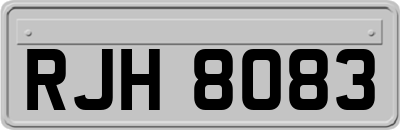 RJH 8083